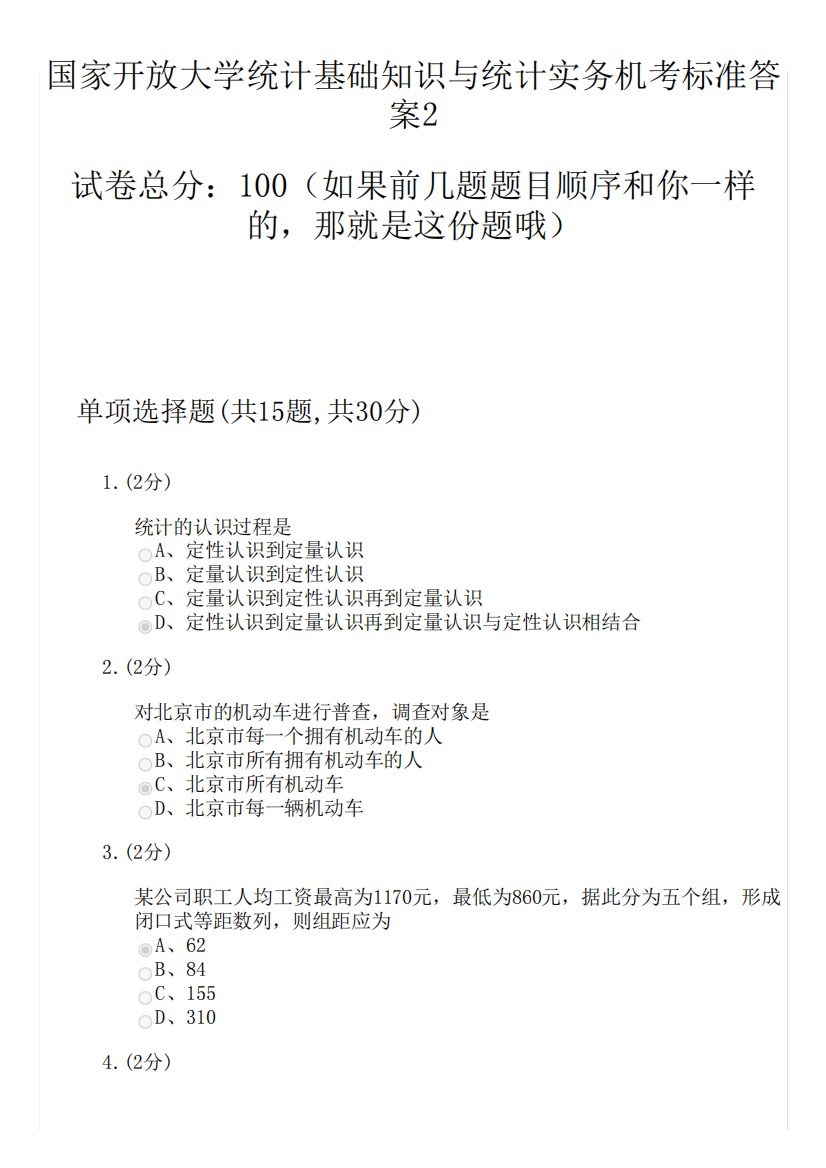 国家开放大学统计基础知识与统计实务机考标准答案2

试卷总分：100（如果前几题题目顺序和你一样的，那就是这份题哦）

单项选择题(共15题,共30分)

1.(2分)

统计的认识过程是
A、定性认识到定量认识
B、定量认识到定性认识
C、定量认识到定性认识再到定量认识
D、定性认识到定量认识再到定量认识与定性认识相结合

2.(2分)

对北京市的机动车进行普查，调查对象是
A、北京市每一个拥有机动车的人
B、北京市所有拥有机动车的人
C、北京市所有机动车
D、北京市每一辆机动车

3.(2分)

某公司职工人均工资最高为1170元，最低为860元，据此分为五个组，形成闭口式等距数列，则组距应为
A、62
B、84
C、155
D、310

4.(2分)